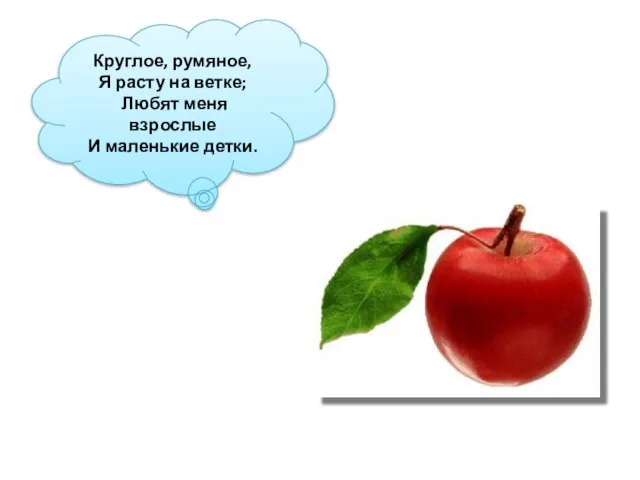 Круглое, румяное,
Я расту на ветке;
Любят меня
взрослые
И маленькие детки.